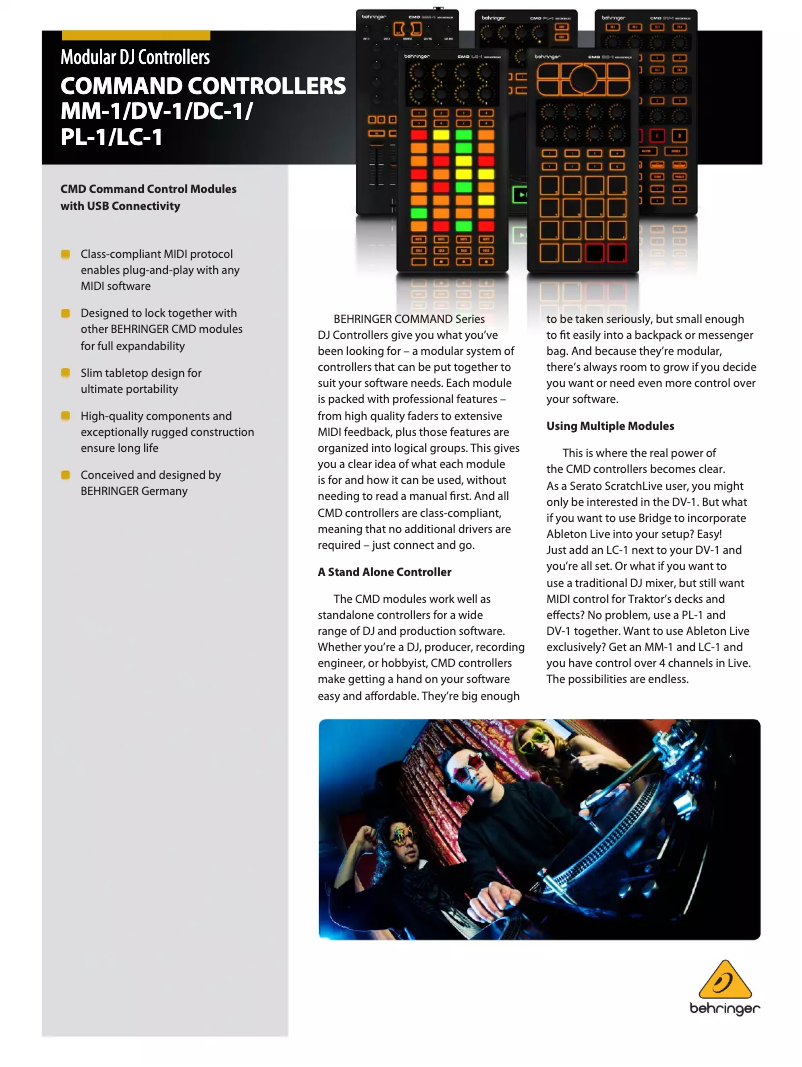 Modular DJ Controllers

COMMAND CONTROLLERS MM-1/DV-1/DC-1/ PL-1/LC-1

CMD Command Control Modules with USB Connectivity

Class-compliant MIDI protocol enables plug-and-play with any MIDI software

Designed to lock together with other BEHRINGER CMD modules for full expandability

Slim tabletop design for ultimate portability

High-quality components and exceptionally rugged construction ensure long life

Conceived and designed by BEHRINGER Germany

BEHRINGER COMMAND Series DJ Controllers give you what you've been looking for – a modular system of controllers that can be put together to suit your software needs. Each module is packed with professional features – from high quality faders to extensive MIDI feedback, plus those features are organized into logical groups. This gives you a clear idea of what each module is for and how it can be used, without needing to read a manual first. And all CMD controllers are class-compliant, meaning that no additional drivers are required – just connect and go.

A Stand Alone Controller

The CMD modules work well as standalone controllers for a wide range of DJ and production software. Whether you're a DJ, producer, recording engineer, or hobbyist, CMD controllers make getting a hand on your software easy and affordable. They're big enough to be taken seriously, but small enough to fit easily into a backpack or messenger bag. And because they're modular, there's always room to grow if you decide you want or need even more control over your software.

Using Multiple Modules

This is where the real power of the CMD controllers becomes clear. As a Serato ScratchLive user, you might only be interested in the DV-1. But what if you want to use Bridge to incorporate Ableton Live into your setup? Easy! Just add an LC-1 next to your DV-1 and you're all set. Or what if you want to use a traditional DJ mixer, but still want MIDI control for Traktor's decks and effects? No problem, use a PL-1 and DV-1 together. Want to use Ableton Live exclusively? Get an MM-1 and LC-1 and you have control over 4 channels in Live. The possibilities are endless.

behringer